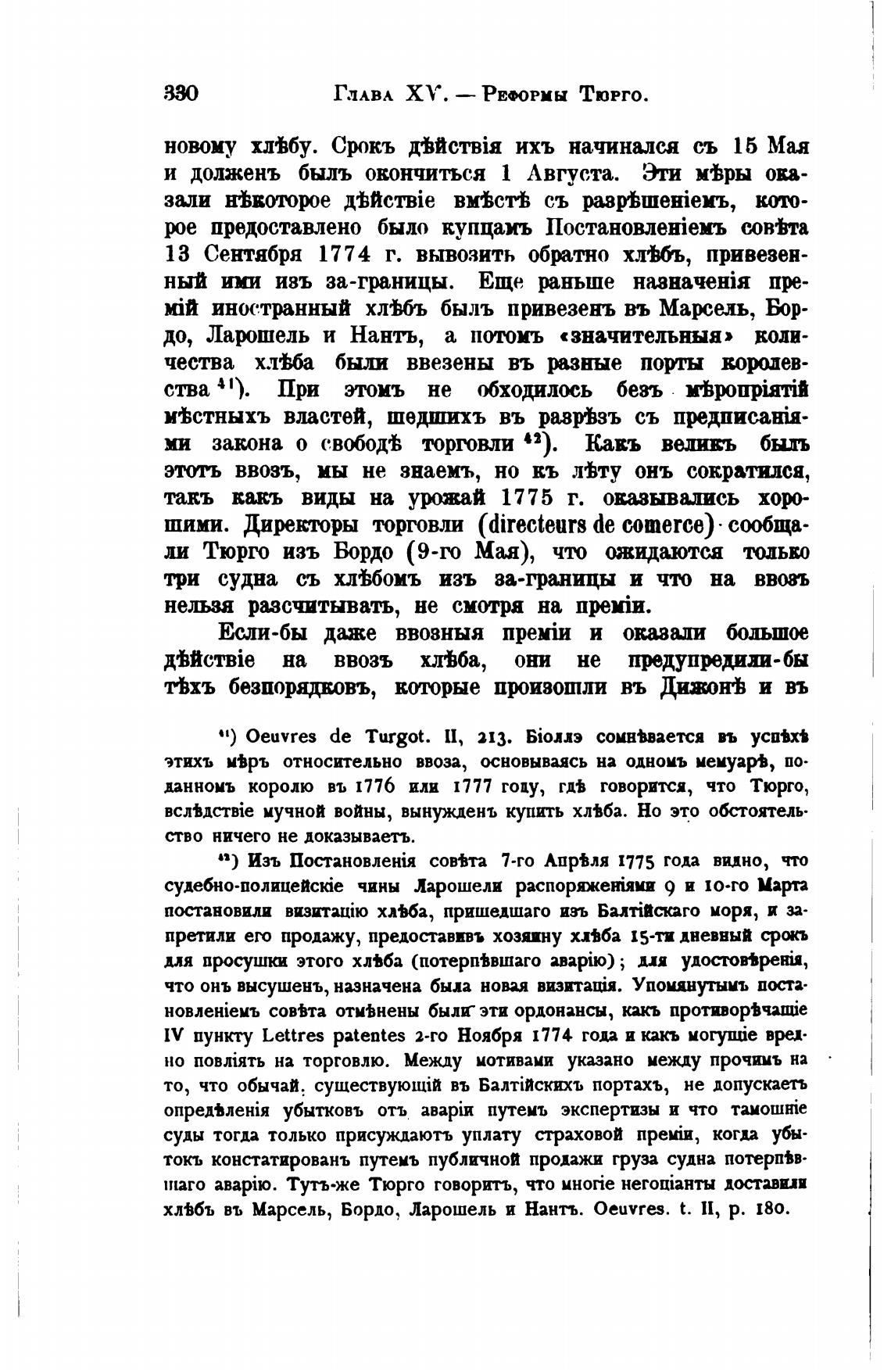 330 Глава XV. — Реформы Тюрго.

новому хлѣбу. Срокъ дѣйствія ихъ начинался съ 15 Мая и долженъ былъ окончиться 1 Августа. Эти мѣры оказали нѣкоторое дѣйствіе вмѣстѣ съ разрѣшеніемъ, которое предоставлено было купцамъ Постановленіемъ совѣта 13 Сентября 1774 г. вывозить обратно хлѣбъ, привезенный ими изъ за-границы. Еще раньше назначенія премій иностранный хлѣбъ былъ привезенъ въ Марсель, Бордо, Ларошель и Нантъ, а потомъ «значительныя» количества хлѣба были ввезены въ разные порты королевства $^{41}$). При этомъ не обходилось безъ мѣропріятій мѣстныхъ властей, шедшихъ въ разрѣзъ съ предписаніями закона о свободѣ торговли $^{42}$). Какъ великъ былъ этотъ ввозъ, мы не знаемъ, но къ лѣту онъ сократился, такъ какъ виды на урожай 1775 г. оказывались хорошими. Директоры торговли (directeurs de comerce) сообщали Тюрго изъ Бордо (9-го Мая), что ожидаются только три судна съ хлѣбомъ изъ за-границы и что на ввозъ нельзя разсчитывать, не смотря на преміи.

Если-бы даже ввозныя преміи и оказали большое дѣйствіе на ввозъ хлѣба, они не предупредили-бы тѣхъ безпорядковъ, которые произошли въ Дижонѣ и въ

$^{41}$) Oeuvres de Turgot. II, 213. Біоллэ сомнѣвается въ успѣхѣ этихъ мѣръ относительно ввоза, основываясь на одномъ мемуарѣ, поданномъ королю въ 1776 или 1777 году, гдѣ говорится, что Тюрго, вслѣдствіе мучной войны, вынужденъ купить хлѣба. Но это обстоятельство ничего не доказываетъ.

$^{42}$) Изъ Постановленія совѣта 7-го Апрѣля 1775 года видно, что судебно-полицейскіе чины Ларошели распоряженіями 9 и 10-го Марта постановили визитацію хлѣба, пришедшаго изъ Балтійскаго моря, и запретили его продажу, предоставивъ хозяину хлѣба 15-ти дневный срокъ для просушки этого хлѣба (потерпѣвшаго аварію); для удостовѣренія, что онъ высушенъ, назначена была новая визитація. Упомянутымъ постановленіемъ совѣта отмѣнены были эти ордонансы, какъ противорѣчащіе IV пункту Lettres patentes 2-го Ноября 1774 года и какъ могущіе вредно повліять на торговлю. Между мотивами указано между прочимъ на то, что обычай, существующій въ Балтійскихъ портахъ, не допускаетъ опредѣленія убытковъ отъ аваріи путемъ экспертизы и что тамошніе суды тогда только присуждаютъ уплату страховой преміи, когда убытокъ констатированъ путемъ публичной продажи груза судна потерпѣвшаго аварію. Тутъ-же Тюрго говоритъ, что многіе негоціанты доставили хлѣбъ въ Марсель, Бордо, Ларошель и Нантъ. Oeuvres. t. II, p. 180.